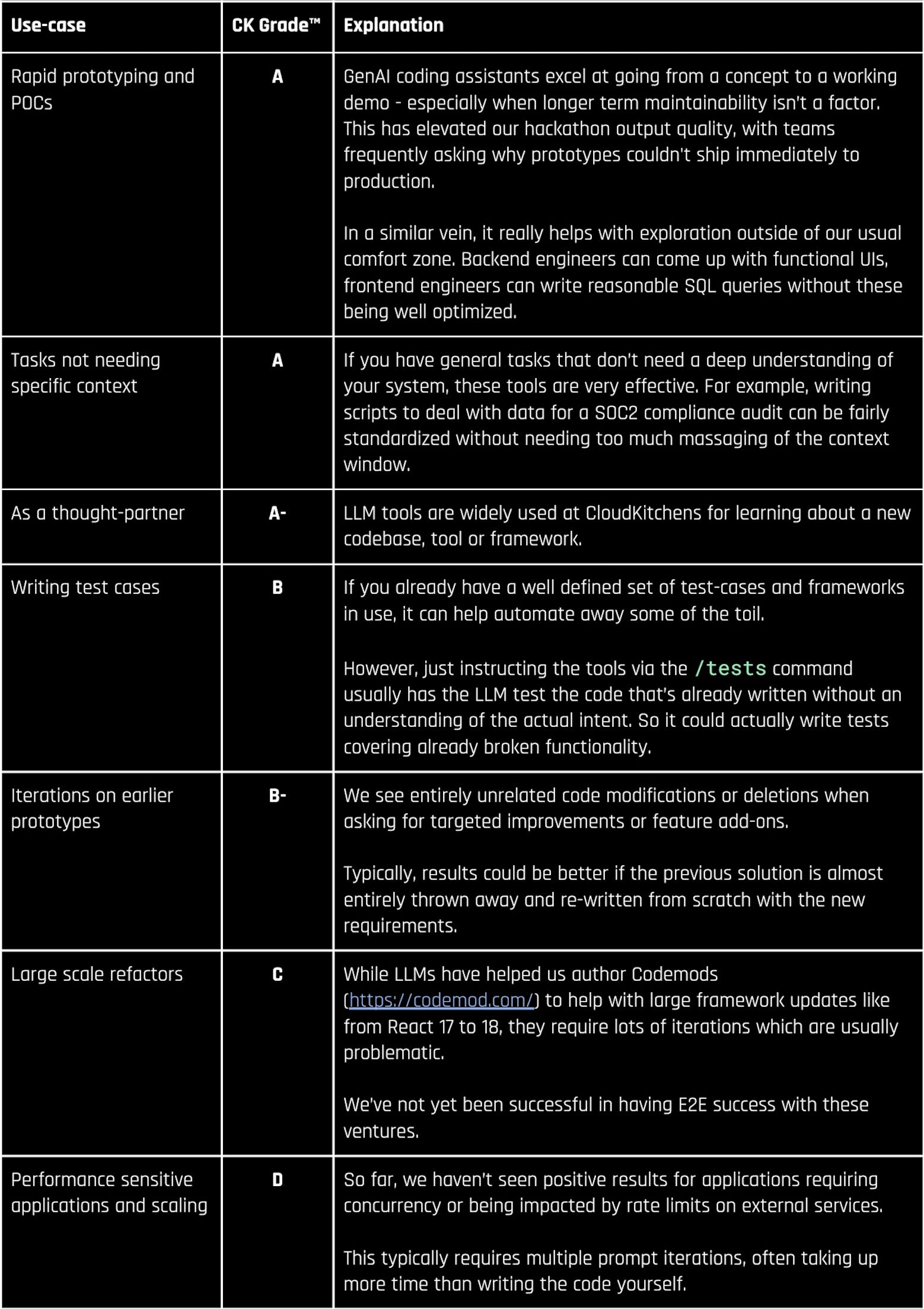 | Use-case | CK Grade™ | Explanation |
|---|---|---|
| Rapid prototyping and POCs | A | GenAI coding assistants excel at going from a concept to a working demo - especially when longer term maintainability isn't a factor. This has elevated our hackathon output quality, with teams frequently asking why prototypes couldn't ship immediately to production.<br><br>In a similar vein, it really helps with exploration outside of our usual comfort zone. Backend engineers can come up with functional UIs, frontend engineers can write reasonable SQL queries without these being well optimized. |
| Tasks not needing specific context | A | If you have general tasks that don't need a deep understanding of your system, these tools are very effective. For example, writing scripts to deal with data for a SOC2 compliance audit can be fairly standardized without needing too much massaging of the context window. |
| As a thought-partner | A- | LLM tools are widely used at CloudKitchens for learning about a new codebase, tool or framework. |
| Writing test cases | B | If you already have a well defined set of test-cases and frameworks in use, it can help automate away some of the toil.<br><br>However, just instructing the tools via the /tests command usually has the LLM test the code that's already written without an understanding of the actual intent. So it could actually write tests covering already broken functionality. |
| Iterations on earlier prototypes | B- | We see entirely unrelated code modifications or deletions when asking for targeted improvements or feature add-ons.<br><br>Typically, results could be better if the previous solution is almost entirely thrown away and re-written from scratch with the new requirements. |
| Large scale refactors | C | While LLMs have helped us author Codemods (https://codemod.com/) to help with large framework updates like from React 17 to 18, they require lots of iterations which are usually problematic.<br><br>We've not yet been successful in having E2E success with these ventures. |
| Performance sensitive applications and scaling | D | So far, we haven't seen positive results for applications requiring concurrency or being impacted by rate limits on external services.<br><br>This typically requires multiple prompt iterations, often taking up more time than writing the code yourself. |